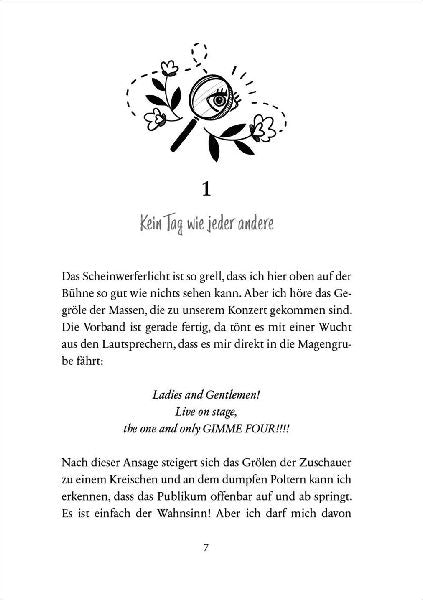 1

Kein Tag wie jeder andere

Das Scheinwerferlicht ist so grell, dass ich hier oben auf der Bühne so gut wie nichts sehen kann. Aber ich höre das Gegröle der Massen, die zu unserem Konzert gekommen sind. Die Vorband ist gerade fertig, da tönt es mit einer Wucht aus den Lautsprechern, dass es mir direkt in die Magengrube fährt:

Ladies and Gentlemen!
Live on stage,
the one and only GIMME FOUR!!!!

Nach dieser Ansage steigert sich das Grölen der Zuschauer zu einem Kreischen und an dem dumpfen Poltern kann ich erkennen, dass das Publikum offenbar auf und ab springt. Es ist einfach der Wahnsinn! Aber ich darf mich davon

7